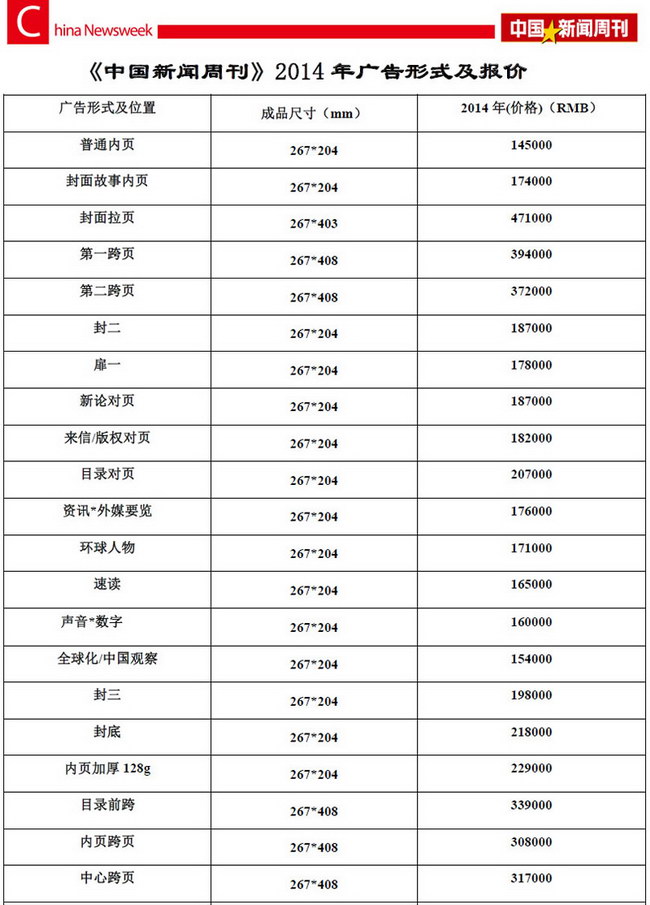 China Newsweek

中国新闻周刊

《中国新闻周刊》2014 年广告形式及报价

| 广告形式及位置 | 成品尺寸（mm） | 2014 年(价格)（RMB） |
|---|---|---|
| 普通内页 | 267*204 | 145000 |
| 封面故事内页 | 267*204 | 174000 |
| 封面拉页 | 267*403 | 471000 |
| 第一跨页 | 267*408 | 394000 |
| 第二跨页 | 267*408 | 372000 |
| 封二 | 267*204 | 187000 |
| 扉一 | 267*204 | 178000 |
| 新论对页 | 267*204 | 187000 |
| 来信/版权对页 | 267*204 | 182000 |
| 目录对页 | 267*204 | 207000 |
| 资讯*外媒要览 | 267*204 | 176000 |
| 环球人物 | 267*204 | 171000 |
| 速读 | 267*204 | 165000 |
| 声音*数字 | 267*204 | 160000 |
| 全球化/中国观察 | 267*204 | 154000 |
| 封三 | 267*204 | 198000 |
| 封底 | 267*204 | 218000 |
| 内页加厚 128g | 267*204 | 229000 |
| 目录前跨 | 267*408 | 339000 |
| 内页跨页 | 267*408 | 308000 |
| 中心跨页 | 267*408 | 317000 |